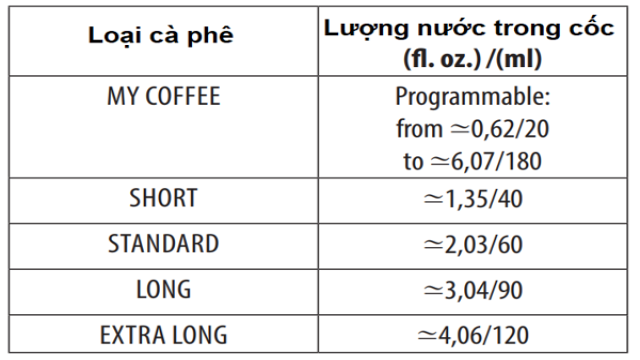 | Loại cà phê | Lượng nước trong cốc (fl. oz.) /(ml) |
|---|---|
| MY COFFEE | Programmable: from $\simeq$0,62/20 to $\simeq$6,07/180 |
| SHORT | $\simeq$1,35/40 |
| STANDARD | $\simeq$2,03/60 |
| LONG | $\simeq$3,04/90 |
| EXTRA LONG | $\simeq$4,06/120 |